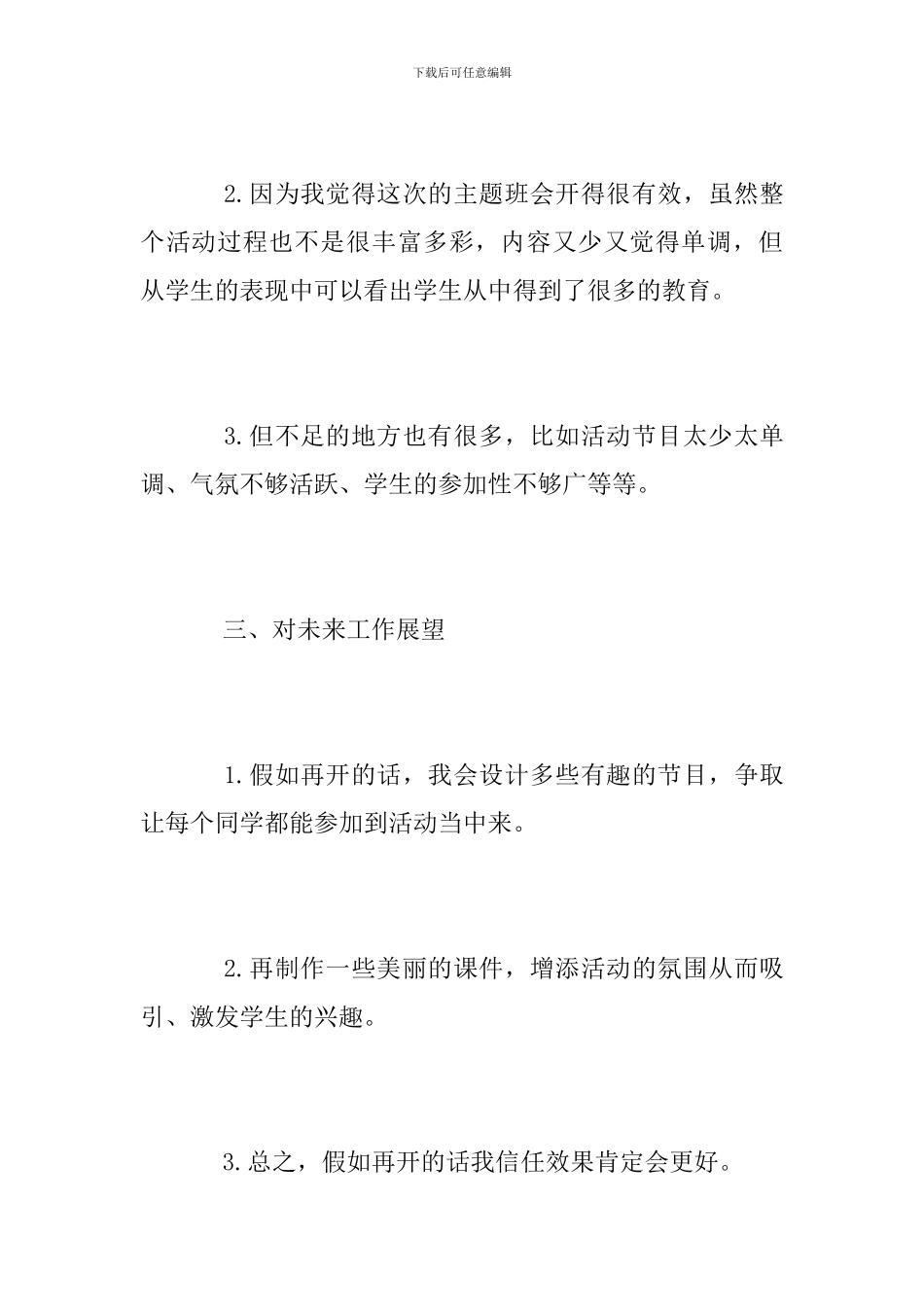 下载后可任意编辑

2.因为我觉得这次的主题班会开得很有效，虽然整个活动过程也不是很丰富多彩，内容又少又觉得单调，但从学生的表现中可以看出学生从中得到了很多的教育。

3.但不足的地方也有很多，比如活动节目太少太单调、气氛不够活跃、学生的参加性不够广等等。

三、对未来工作展望

1.假如再开的话，我会设计多些有趣的节目，争取让每个同学都能参加到活动当中来。

2.再制作一些美丽的课件，增添活动的氛围从而吸引、激发学生的兴趣。

3.总之，假如再开的话我信任效果肯定会更好。